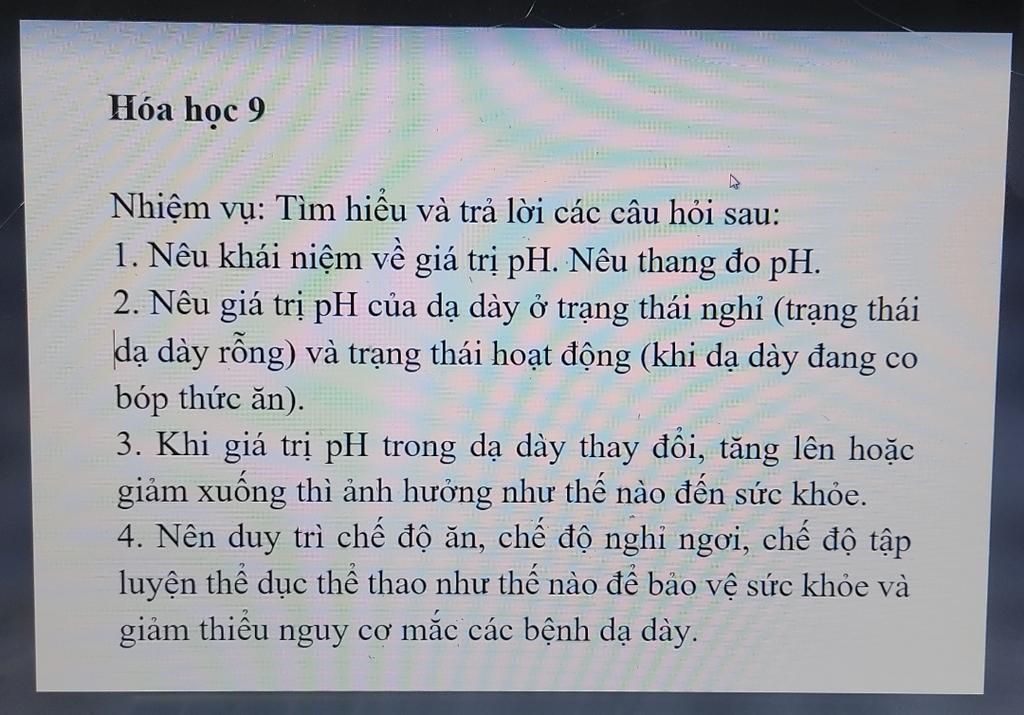 Hóa học 9

Nhiệm vụ: Tìm hiểu và trả lời các câu hỏi sau:
1. Nêu khái niệm về giá trị pH. Nêu thang đo pH.
2. Nêu giá trị pH của dạ dày ở trạng thái nghỉ (trạng thái dạ dày rỗng) và trạng thái hoạt động (khi dạ dày đang co bóp thức ăn).
3. Khi giá trị pH trong dạ dày thay đổi, tăng lên hoặc giảm xuống thì ảnh hưởng như thế nào đến sức khỏe.
4. Nên duy trì chế độ ăn, chế độ nghỉ ngơi, chế độ tập luyện thể dục thể thao như thế nào để bảo vệ sức khỏe và giảm thiểu nguy cơ mắc các bệnh dạ dày.